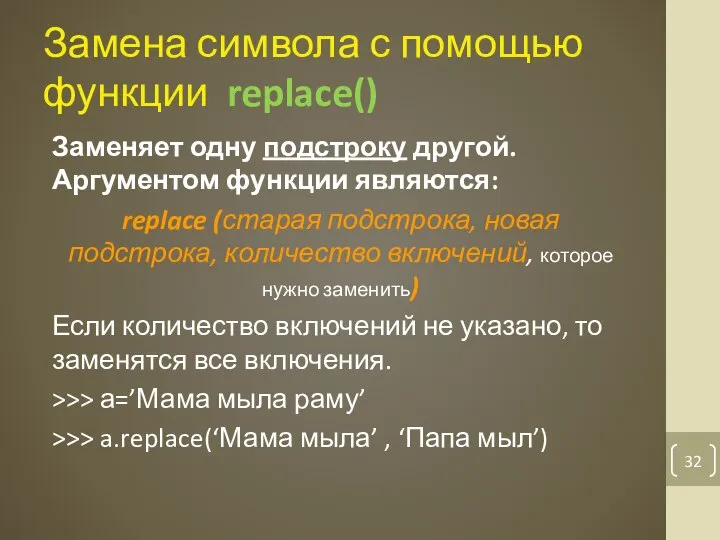 Замена символа с помощью функции replace()

Заменяет одну подстроку другой. Аргументом функции являются:

replace (старая подстрока, новая подстрока, количество включений, которое нужно заменить)

Если количество включений не указано, то заменятся все включения.

>>> a=’Мама мыла раму’

>>> a.replace(‘Мама мыла’ , ‘Папа мыл’)

32